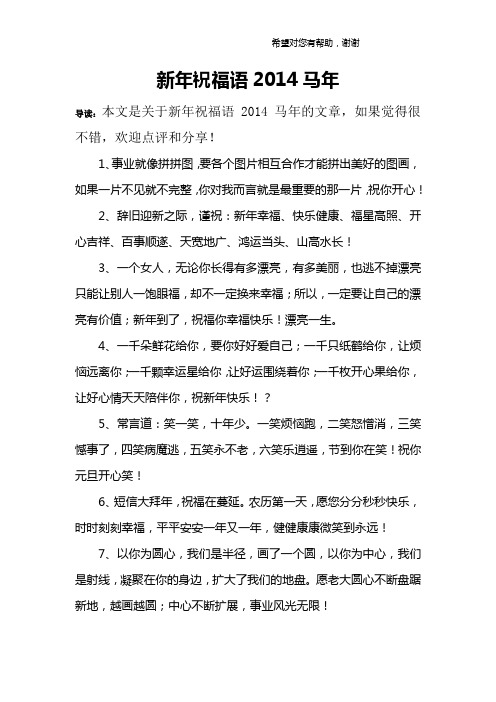 希望对您有帮助，谢谢

新年祝福语 2014 马年

导读：本文是关于新年祝福语 2014 马年的文章，如果觉得很不错，欢迎点评和分享！

1、事业就像拼拼图，要各个图片相互合作才能拼出美好的图画，如果一片不见就不完整，你对我而言就是最重要的那一片，祝你开心！

2、辞旧迎新之际，谨祝：新年幸福、快乐健康、福星高照、开心吉祥、百事顺遂、天宽地广、鸿运当头、山高水长！

3、一个女人，无论你长得有多漂亮，有多美丽，也逃不掉漂亮只能让别人一饱眼福，却不一定换来幸福；所以，一定要让自己的漂亮有价值；新年到了，祝福你幸福快乐！漂亮一生。

4、一千朵鲜花给你，要你好好爱自己；一千只纸鹤给你，让烦恼远离你；一千颗幸运星给你，让好运围绕着你；一千枚开心果给你，让好心情天天陪伴你，祝新年快乐！？

5、常言道：笑一笑，十年少。一笑烦恼跑，二笑怒憎消，三笑憾事了，四笑病魔逃，五笑永不老，六笑乐逍遥，节到你在笑！祝你元旦开心笑！

6、短信大拜年，祝福在蔓延。农历第一天，愿您分分秒秒快乐，时时刻刻幸福，平平安安一年又一年，健健康康微笑到永远！

7、以你为圆心，我们是半径，画了一个圆，以你为中心，我们是射线，凝聚在你的身边，扩大了我们的地盘。愿老大圆心不断盘踞新地，越画越圆；中心不断扩展，事业风光无限！